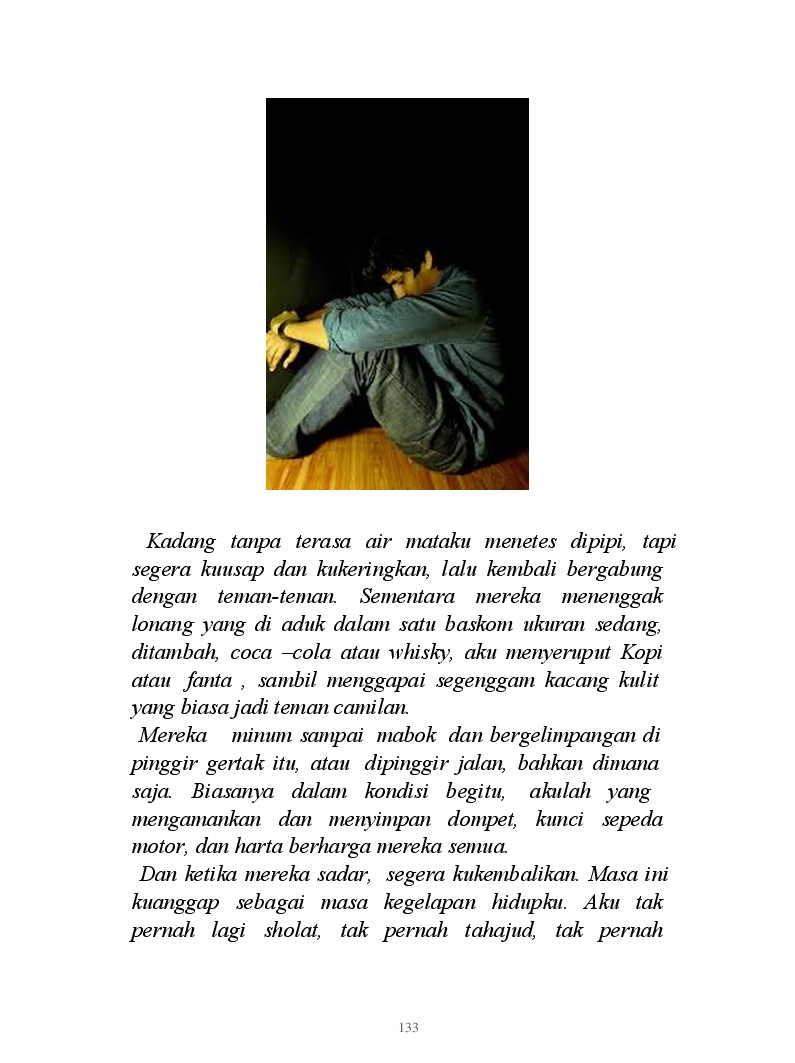 Kadang tanpa terasa air mataku menetes dipipi, tapi segera kuusap dan kukeringkan, lalu kembali bergabung dengan teman-teman. Sementara mereka menenggak lonang yang di aduk dalam satu baskom ukuran sedang, ditambah, coca –cola atau whisky, aku menyeruput Kopi atau fanta , sambil menggapai segenggam kacang kulit yang biasa jadi teman camilan.

Mereka minum sampai mabok dan bergelimpangan di pinggir gertak itu, atau dipinggir jalan, bahkan dimana saja. Biasanya dalam kondisi begitu, akulah yang mengamankan dan menyimpan dompet, kunci sepeda motor, dan harta berharga mereka semua.

Dan ketika mereka sadar, segera kukembalikan. Masa ini kuanggap sebagai masa kegelapan hidupku. Aku tak pernah lagi sholat, tak pernah tahajud, tak pernah

133